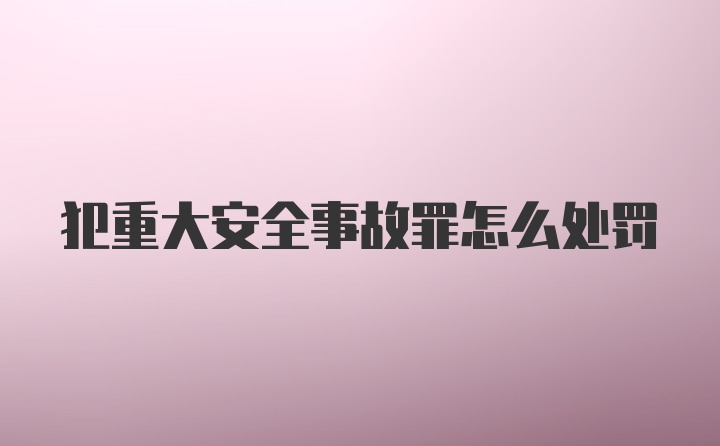 犯重大安全事故罪怎么处罚